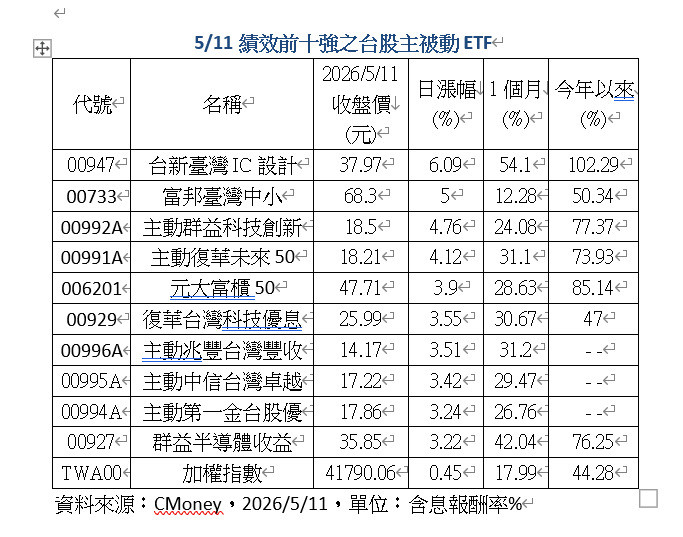 5/11 績效前十強之台股主被動 ETF

| 代號 | 名稱 | 2026/5/11 收盤價 (元) | 日漲幅 (%) | 1 個月 (%) | 今年以來 (%) |
|---|---|---|---|---|---|
| 00947 | 台新臺灣 IC 設計 | 37.97 | 6.09 | 54.1 | 102.29 |
| 00733 | 富邦臺灣中小 | 68.3 | 5 | 12.28 | 50.34 |
| 00992A | 主動群益科技創新 | 18.5 | 4.76 | 24.08 | 77.37 |
| 00991A | 主動復華未來 50 | 18.21 | 4.12 | 31.1 | 73.93 |
| 006201 | 元大富櫃 50 | 47.71 | 3.9 | 28.63 | 85.14 |
| 00929 | 復華台灣科技優息 | 25.99 | 3.55 | 30.67 | 47 |
| 00996A | 主動兆豐台灣豐收 | 14.17 | 3.51 | 31.2 | -- |
| 00995A | 主動中信台灣卓越 | 17.22 | 3.42 | 29.47 | -- |
| 00994A | 主動第一金台股優 | 17.86 | 3.24 | 26.76 | -- |
| 00927 | 群益半導體收益 | 35.85 | 3.22 | 42.04 | 76.25 |
| TWA00 | 加權指數 | 41790.06 | 0.45 | 17.99 | 44.28 |

資料來源：CMoney，2026/5/11，單位：含息報酬率%